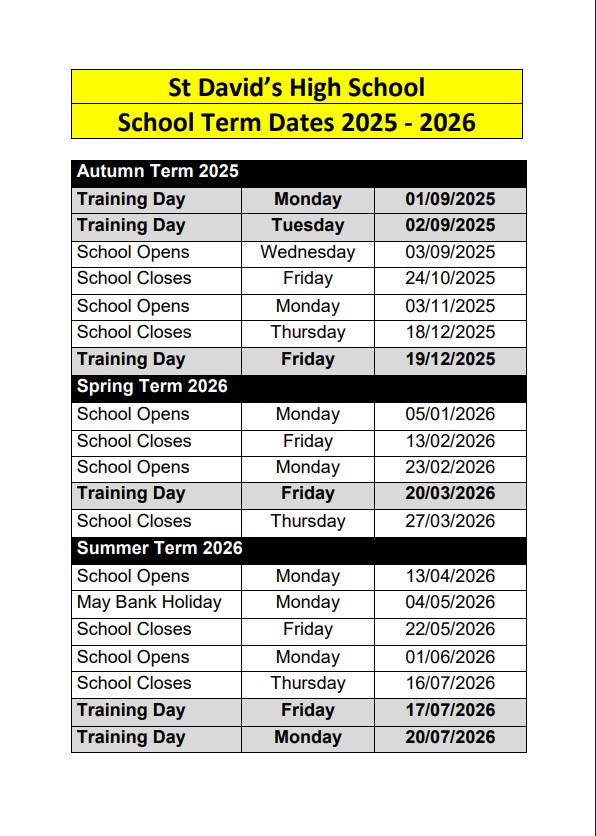 St David's High School
School Term Dates 2025 - 2026

| Autumn Term 2025 | | |
|---|---|---|
| Training Day | Monday | 01/09/2025 |
| Training Day | Tuesday | 02/09/2025 |
| School Opens | Wednesday | 03/09/2025 |
| School Closes | Friday | 24/10/2025 |
| School Opens | Monday | 03/11/2025 |
| School Closes | Thursday | 18/12/2025 |
| Training Day | Friday | 19/12/2025 |
| Spring Term 2026 | | |
| School Opens | Monday | 05/01/2026 |
| School Closes | Friday | 13/02/2026 |
| School Opens | Monday | 23/02/2026 |
| Training Day | Friday | 20/03/2026 |
| School Closes | Thursday | 27/03/2026 |
| Summer Term 2026 | | |
| School Opens | Monday | 13/04/2026 |
| May Bank Holiday | Monday | 04/05/2026 |
| School Closes | Friday | 22/05/2026 |
| School Opens | Monday | 01/06/2026 |
| School Closes | Thursday | 16/07/2026 |
| Training Day | Friday | 17/07/2026 |
| Training Day | Monday | 20/07/2026 |